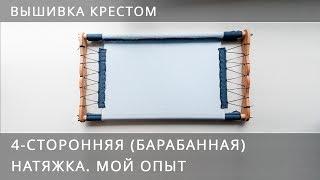 ВЫШИВКА КРЕСТОМ

4-СТОРОННЯЯ (БАРАБАННАЯ) НАТЯЖКА. МОЙ ОПЫТ